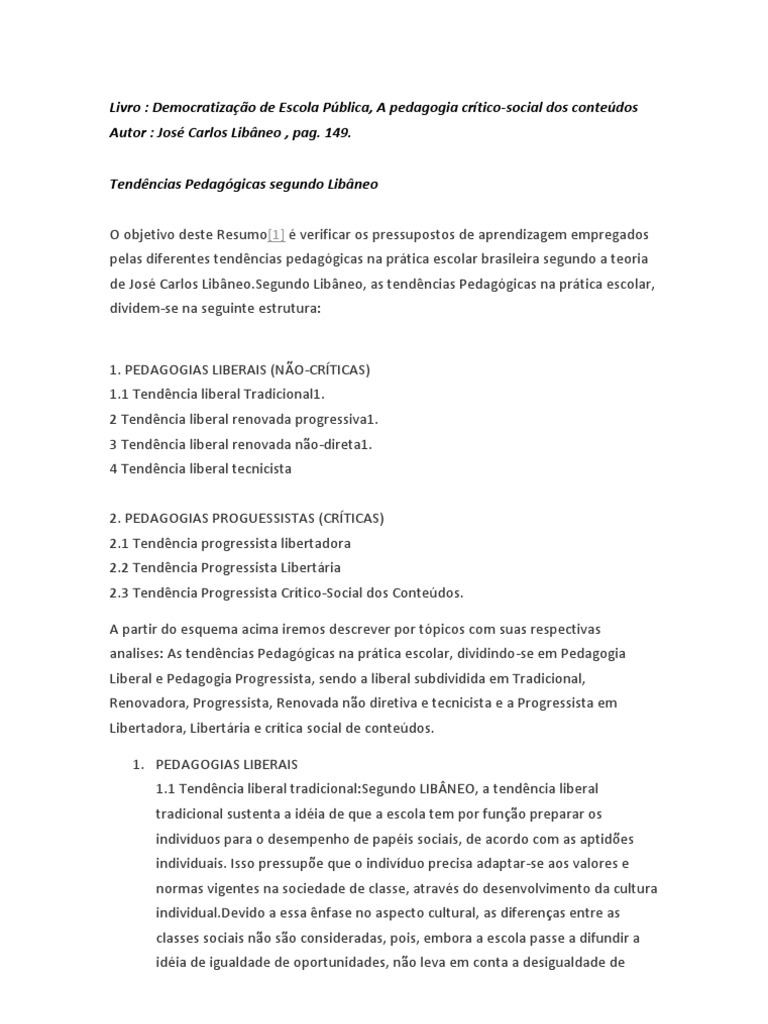 Livro : Democratização de Escola Pública, A pedagogia crítico-social dos conteúdos
Autor : José Carlos Libâneo , pag. 149.

Tendências Pedagógicas segundo Libâneo

O objetivo deste Resumo[1] é verificar os pressupostos de aprendizagem empregados pelas diferentes tendências pedagógicas na prática escolar brasileira segundo a teoria de José Carlos Libâneo.Segundo Libâneo, as tendências Pedagógicas na prática escolar, dividem-se na seguinte estrutura:

1. PEDAGOGIAS LIBERAIS (NÃO-CRÍTICAS)
1.1 Tendência liberal Tradicional1.
2 Tendência liberal renovada progressiva1.
3 Tendência liberal renovada não-direta1.
4 Tendência liberal tecnicista

2. PEDAGOGIAS PROGUESSISTAS (CRÍTICAS)
2.1 Tendência progressista libertadora
2.2 Tendência Progressista Libertária
2.3 Tendência Progressista Crítico-Social dos Conteúdos.

A partir do esquema acima iremos descrever por tópicos com suas respectivas analises: As tendências Pedagógicas na prática escolar, dividindo-se em Pedagogia Liberal e Pedagogia Progressista, sendo a liberal subdividida em Tradicional, Renovadora, Progressista, Renovada não diretiva e tecnicista e a Progressista em Libertadora, Libertária e crítica social de conteúdos.

1. PEDAGOGIAS LIBERAIS
1.1 Tendência liberal tradicional:Segundo LIBÂNEO, a tendência liberal tradicional sustenta a idéia de que a escola tem por função preparar os indivíduos para o desempenho de papéis sociais, de acordo com as aptidões individuais. Isso pressupõe que o indivíduo precisa adaptar-se aos valores e normas vigentes na sociedade de classe, através do desenvolvimento da cultura individual.Devido a essa ênfase no aspecto cultural, as diferenças entre as classes sociais não são consideradas, pois, embora a escola passe a difundir a idéia de igualdade de oportunidades, não leva em conta a desigualdade de